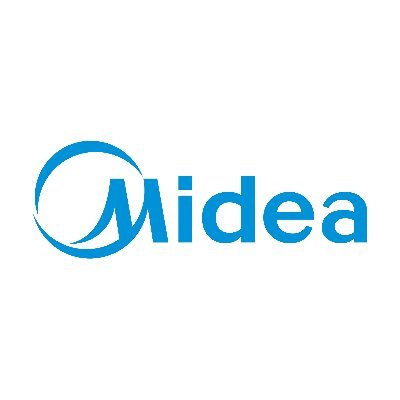 Midea